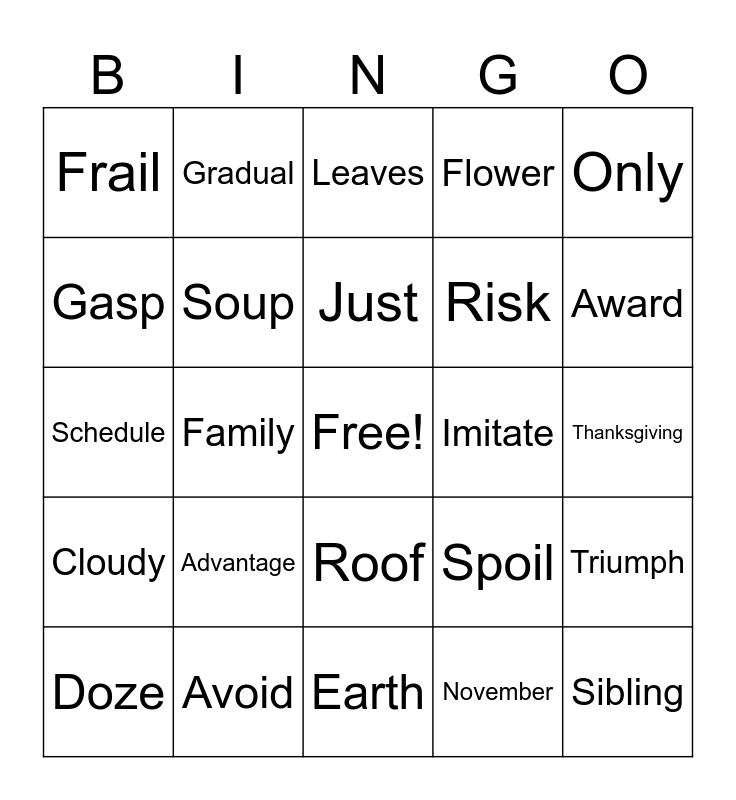 | B | I | N | G | O |
|---|---|---|---|---|
| Frail | Gradual | Leaves | Flower | Only |
| Gasp | Soup | Just | Risk | Award |
| Schedule | Family | Free! | Imitate | Thanksgiving |
| Cloudy | Advantage | Roof | Spoil | Triumph |
| Doze | Avoid | Earth | November | Sibling |